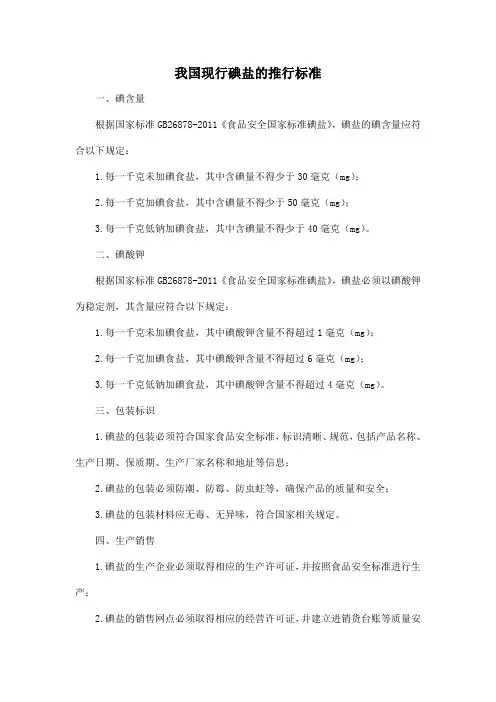 我国现行碘盐的推行标准

一、碘含量

根据国家标准 GB26878-2011《食品安全国家标准碘盐》，碘盐的碘含量应符合以下规定：

1.每一千克未加碘食盐，其中含碘量不得少于 30 毫克（mg）；

2.每一千克加碘食盐，其中含碘量不得少于 50 毫克（mg）；

3.每一千克低钠加碘食盐，其中含碘量不得少于 40 毫克（mg）。

二、碘酸钾

根据国家标准 GB26878-2011《食品安全国家标准碘盐》，碘盐必须以碘酸钾为稳定剂，其含量应符合以下规定：

1.每一千克未加碘食盐，其中碘酸钾含量不得超过 1 毫克（mg）；

2.每一千克加碘食盐，其中碘酸钾含量不得超过 6 毫克（mg）；

3.每一千克低钠加碘食盐，其中碘酸钾含量不得超过 4 毫克（mg）。

三、包装标识

1.碘盐的包装必须符合国家食品安全标准，标识清晰、规范，包括产品名称、生产日期、保质期、生产厂家名称和地址等信息；

2.碘盐的包装必须防潮、防霉、防虫蛀等，确保产品的质量和安全；

3.碘盐的包装材料应无毒、无异味，符合国家相关规定。

四、生产销售

1.碘盐的生产企业必须取得相应的生产许可证，并按照食品安全标准进行生产；

2.碘盐的销售网点必须取得相应的经营许可证，并建立进销货台账等质量安